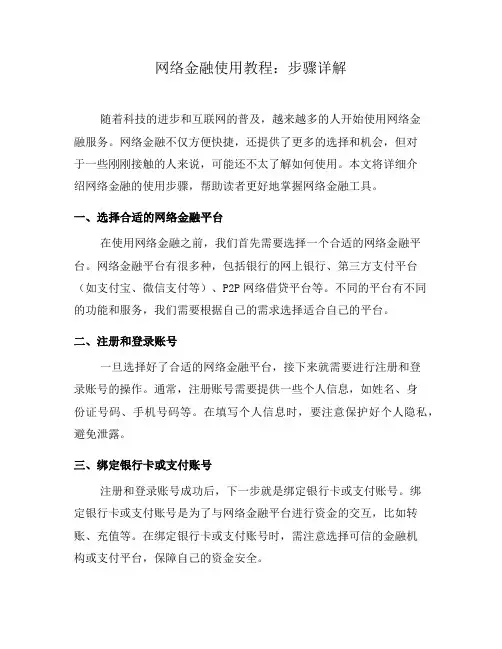 网络金融使用教程：步骤详解

随着科技的进步和互联网的普及，越来越多的人开始使用网络金融服务。网络金融不仅方便快捷，还提供了更多的选择和机会，但对于一些刚刚接触的人来说，可能还不太了解如何使用。本文将详细介绍网络金融的使用步骤，帮助读者更好地掌握网络金融工具。

一、选择合适的网络金融平台

在使用网络金融之前，我们首先需要选择一个合适的网络金融平台。网络金融平台有很多种，包括银行的网上银行、第三方支付平台（如支付宝、微信支付等）、P2P 网络借贷平台等。不同的平台有不同的功能和服务，我们需要根据自己的需求选择适合自己的平台。

二、注册和登录账号

一旦选择好了合适的网络金融平台，接下来就需要进行注册和登录账号的操作。通常，注册账号需要提供一些个人信息，如姓名、身份证号码、手机号码等。在填写个人信息时，要注意保护好个人隐私，避免泄露。

三、绑定银行卡或支付账号

注册和登录账号成功后，下一步就是绑定银行卡或支付账号。绑定银行卡或支付账号是为了与网络金融平台进行资金的交互，比如转账、充值等。在绑定银行卡或支付账号时，需注意选择可信的金融机构或支付平台，保障自己的资金安全。